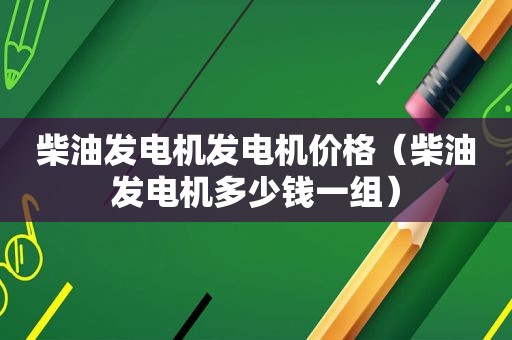 柴油发电机发电机价格（柴油发电机多少钱一组）